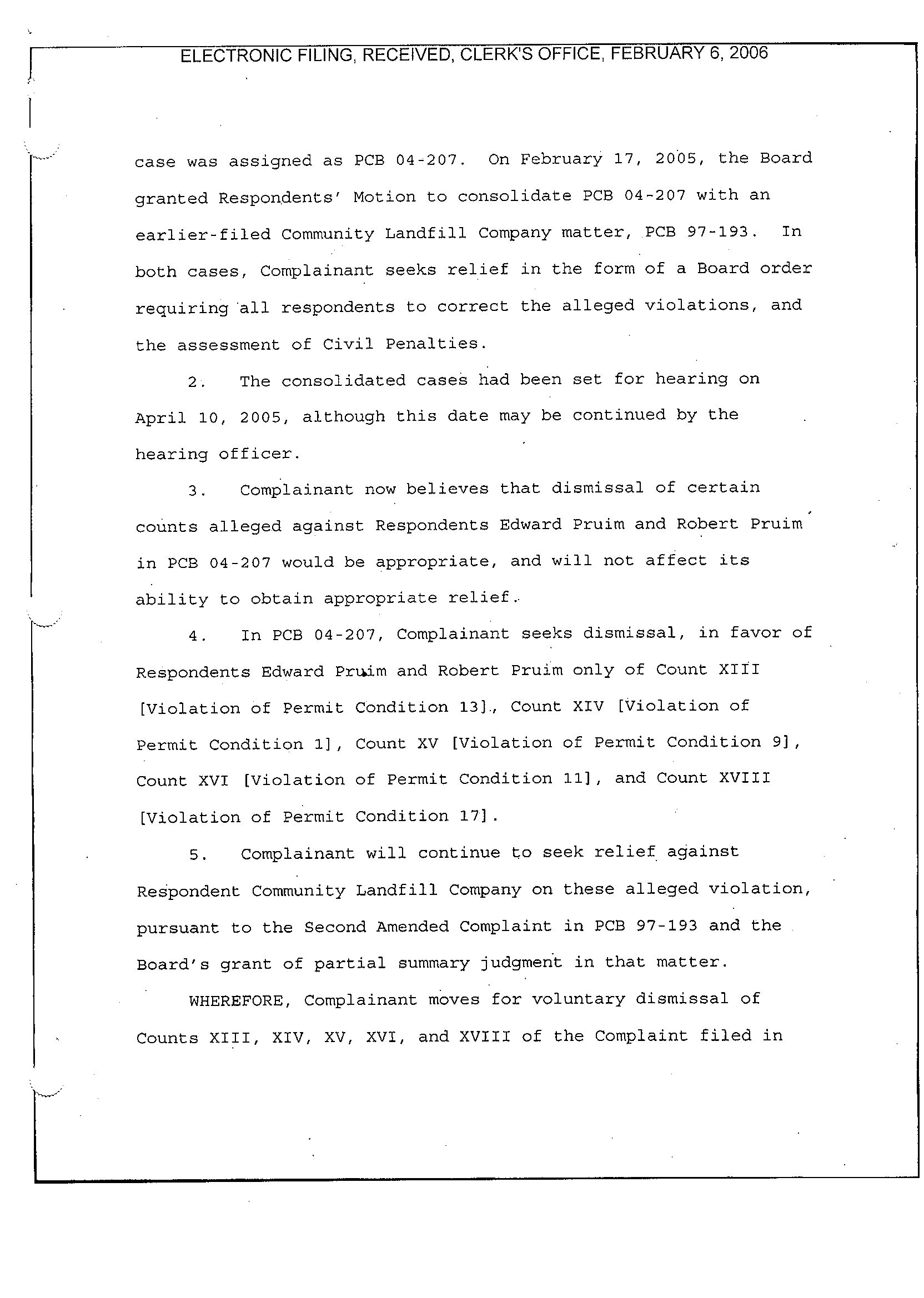 ELECTRONIC FILING, RECEIVED, CLERK'S OFFICE, FEBRUARY 6, 2006

case was assigned as PCB 04-207. On February 17, 2005, the Board granted Respondents' Motion to consolidate PCB 04-207 with an earlier-filed Community Landfill Company matter, PCB 97-193. In both cases, Complainant seeks relief in the form of a Board order requiring all respondents to correct the alleged violations, and the assessment of Civil Penalties.

2. The consolidated cases had been set for hearing on April 10, 2005, although this date may be continued by the hearing officer.

3. Complainant now believes that dismissal of certain counts alleged against Respondents Edward Pruim and Robert Pruim in PCB 04-207 would be appropriate, and will not affect its ability to obtain appropriate relief.

4. In PCB 04-207, Complainant seeks dismissal, in favor of Respondents Edward Pruim and Robert Pruim only of Count XIII [Violation of Permit Condition 13], Count XIV [Violation of Permit Condition 1], Count XV [Violation of Permit Condition 9], Count XVI [Violation of Permit Condition 11], and Count XVIII [Violation of Permit Condition 17].

5. Complainant will continue to seek relief against Respondent Community Landfill Company on these alleged violation, pursuant to the Second Amended Complaint in PCB 97-193 and the Board's grant of partial summary judgment in that matter.

WHEREFORE, Complainant moves for voluntary dismissal of Counts XIII, XIV, XV, XVI, and XVIII of the Complaint filed in